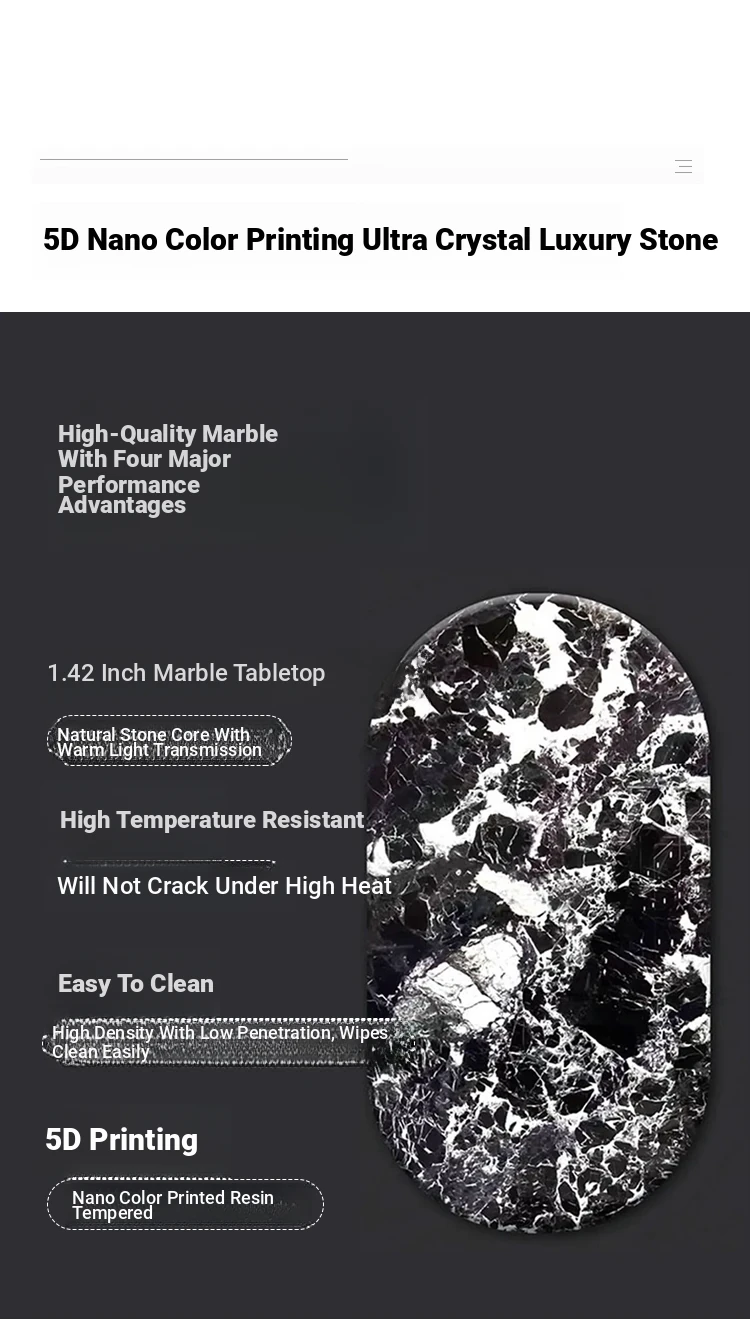 5D Nano Color Printing Ultra Crystal Luxury Stone

High-Quality Marble With Four Major Performance Advantages

1.42 Inch Marble Tabletop

Natural Stone Core With Warm Light Transmission

High Temperature Resistant

Will Not Crack Under High Heat

Easy To Clean

High Density With Low Penetration, Wipes Clean Easily

5D Printing

Nano Color Printed Resin Tempered